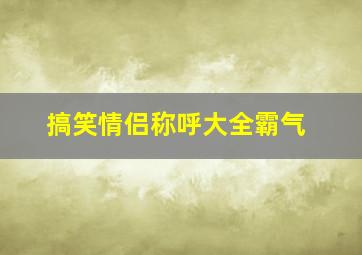 搞笑情侣称呼大全霸气